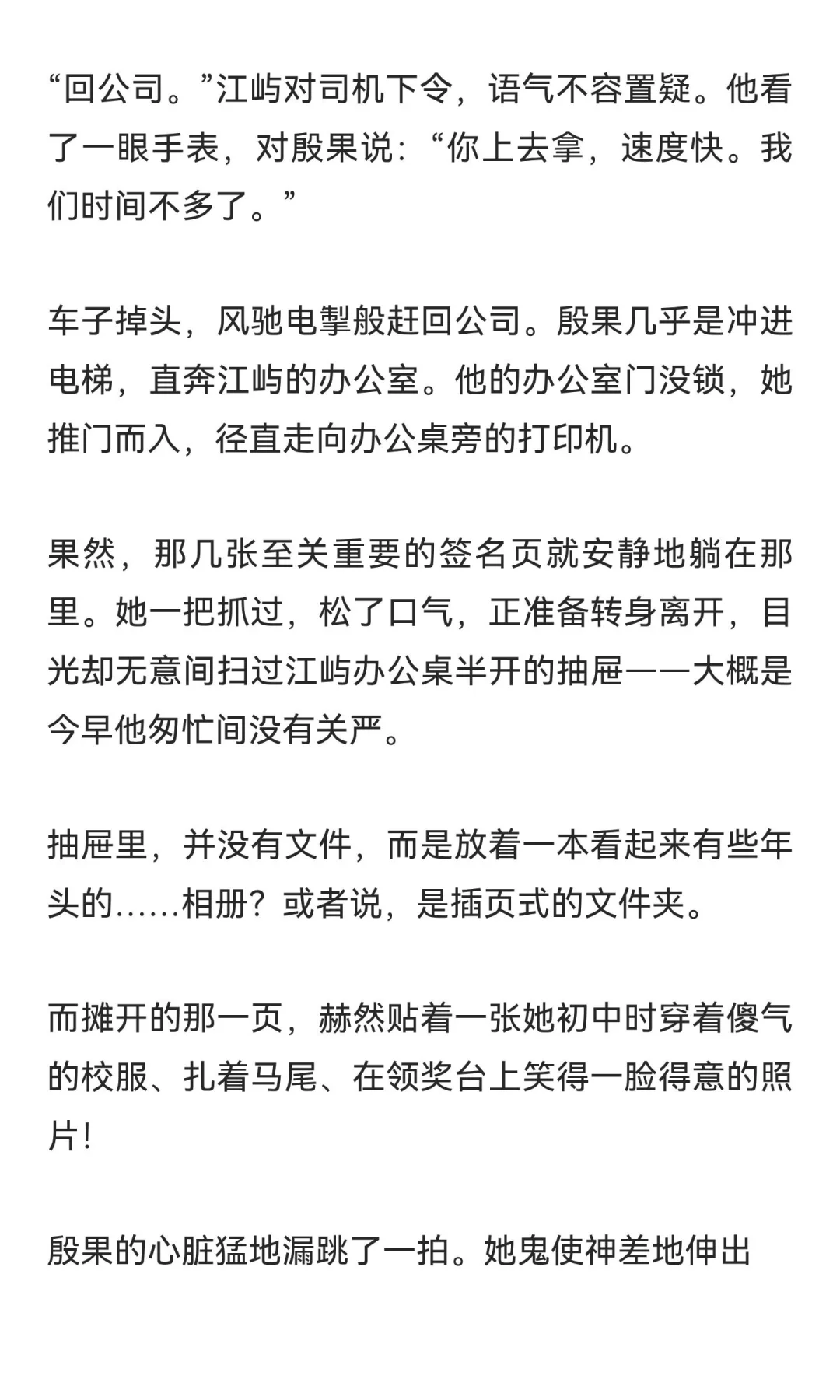 “回公司。”江屿对司机下令，语气不容置疑。他看了一眼手表，对殷果说：“你上去拿，速度快。我们时间不多了。”

车子掉头，风驰电掣般赶回公司。殷果几乎是冲进电梯，直奔江屿的办公室。他的办公室门没锁，她推门而入，径直走向办公桌旁的打印机。

果然，那几张至关重要的签名页就安静地躺在那里。她一把抓过，松了口气，正准备转身离开，目光却无意间扫过江屿办公桌半开的抽屉——大概是今早他匆忙间没有关严。

抽屉里，并没有文件，而是放着一本看起来有些年头的……相册？或者说，是插页式的文件夹。

而摊开的那一页，赫然贴着一张她初中时穿着傻气的校服、扎着马尾、在领奖台上笑得一脸得意的照片！

殷果的心脏猛地漏跳了一拍。她鬼使神差地伸出